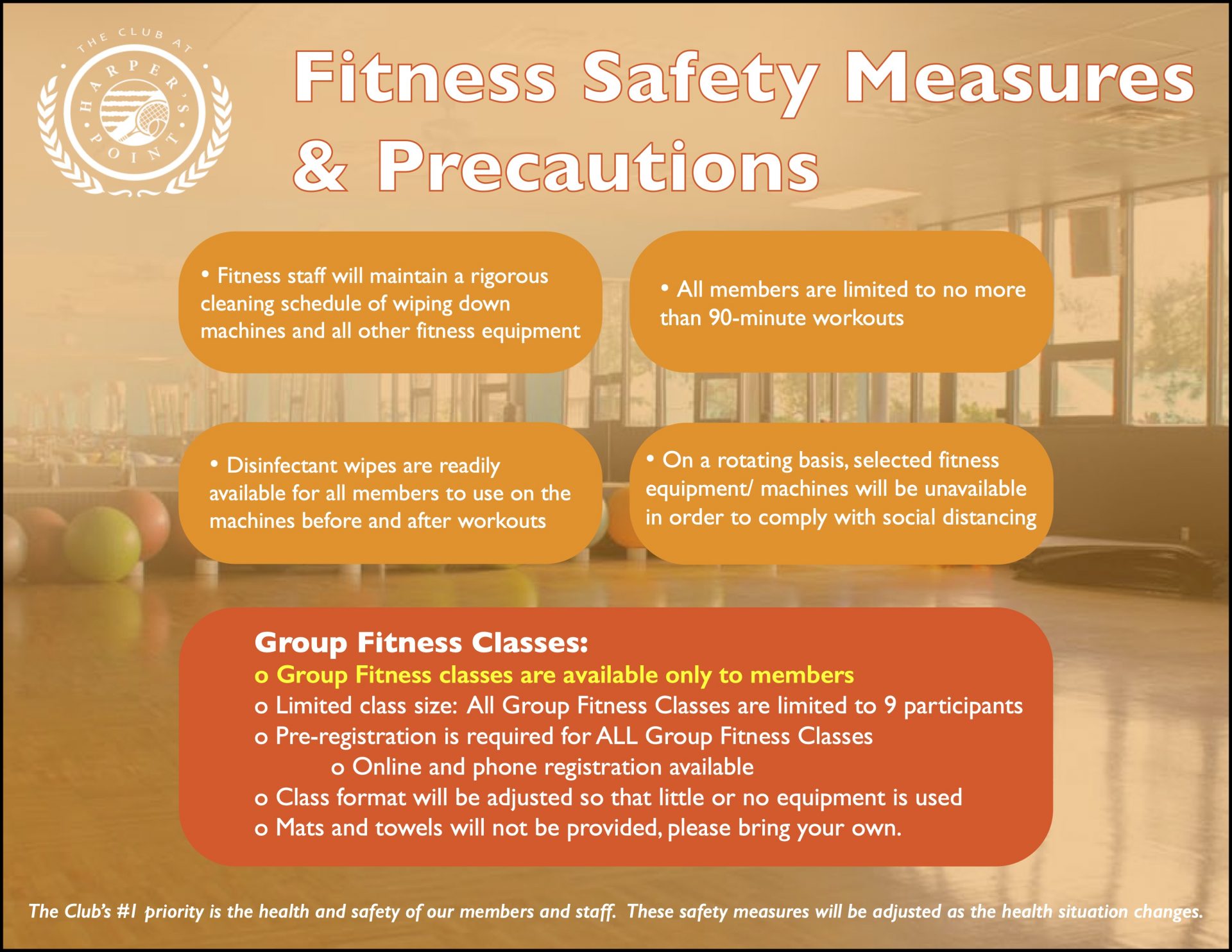 THE CLUB AT
HARPER'S POINT

Fitness Safety Measures & Precautions

• Fitness staff will maintain a rigorous cleaning schedule of wiping down machines and all other fitness equipment

• All members are limited to no more than 90-minute workouts

• Disinfectant wipes are readily available for all members to use on the machines before and after workouts

• On a rotating basis, selected fitness equipment/ machines will be unavailable in order to comply with social distancing

Group Fitness Classes:
o Group Fitness classes are available only to members
o Limited class size: All Group Fitness Classes are limited to 9 participants
o Pre-registration is required for ALL Group Fitness Classes
o Online and phone registration available
o Class format will be adjusted so that little or no equipment is used
o Mats and towels will not be provided, please bring your own.

The Club's #1 priority is the health and safety of our members and staff. These safety measures will be adjusted as the health situation changes.